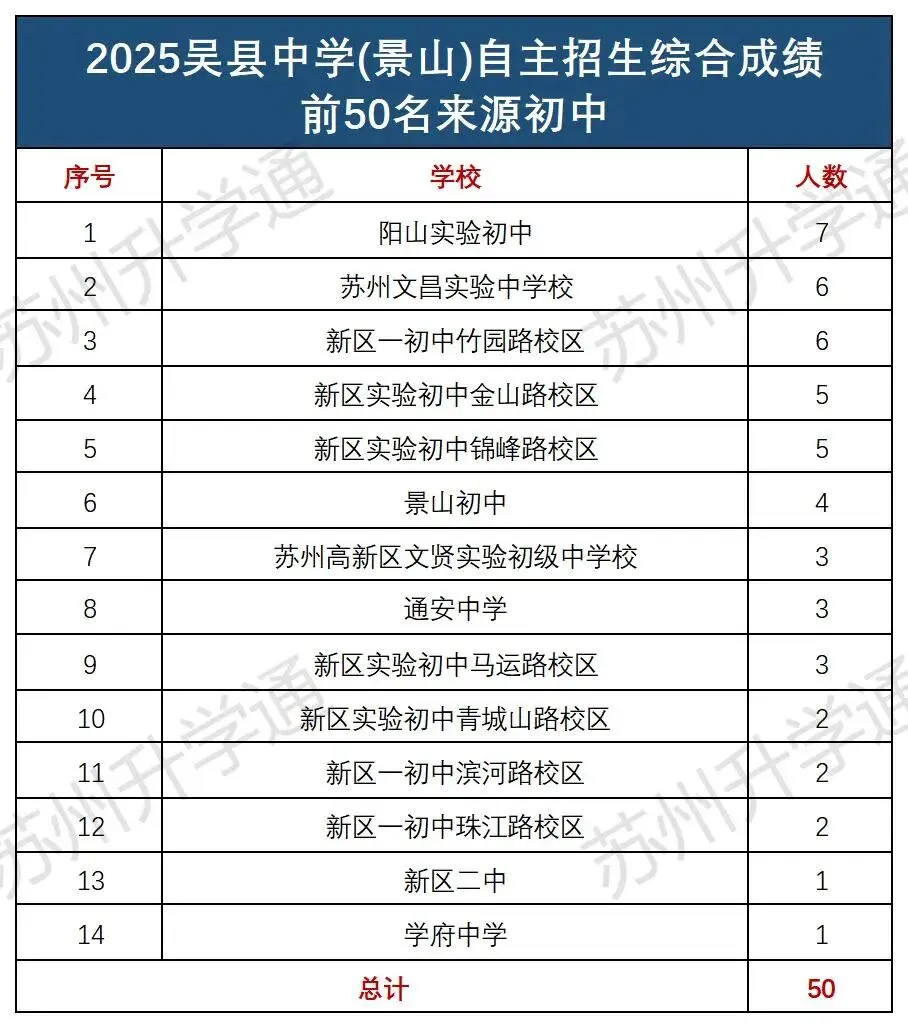 2025吴县中学(景山)自主招生综合成绩前50名来源初中

| 序号 | 学校 | 人数 |
|---|---|---|
| 1 | 阳山实验初中 | 7 |
| 2 | 苏州文昌实验中学校 | 6 |
| 3 | 新区一初中竹园路校区 | 6 |
| 4 | 新区实验初中金山路校区 | 5 |
| 5 | 新区实验初中锦峰路校区 | 5 |
| 6 | 景山初中 | 4 |
| 7 | 苏州高新区文贤实验初级中学校 | 3 |
| 8 | 通安中学 | 3 |
| 9 | 新区实验初中马运路校区 | 3 |
| 10 | 新区实验初中青城山路校区 | 2 |
| 11 | 新区一初中滨河路校区 | 2 |
| 12 | 新区一初中珠江路校区 | 2 |
| 13 | 新区二中 | 1 |
| 14 | 学府中学 | 1 |
| 总计 | | 50 |

苏州升学通
苏州升学通
苏州升学通
苏州升学通